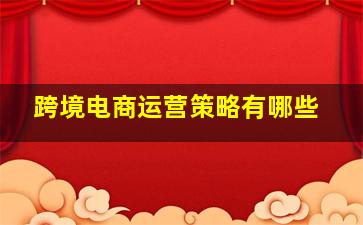 跨境电商运营策略有哪些